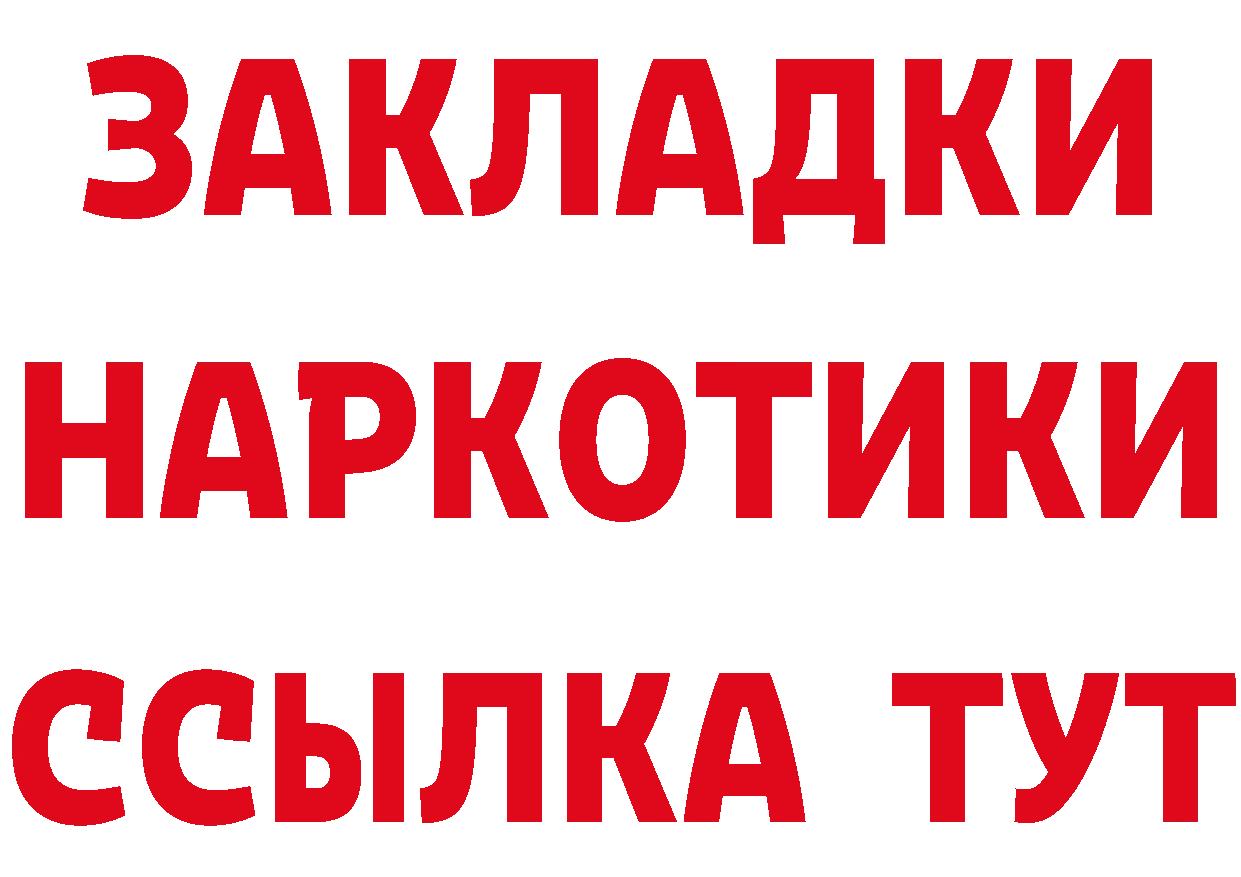 ЗАКЛАДКИ НАРКОТИКИ ССЫЛКА ТУТ